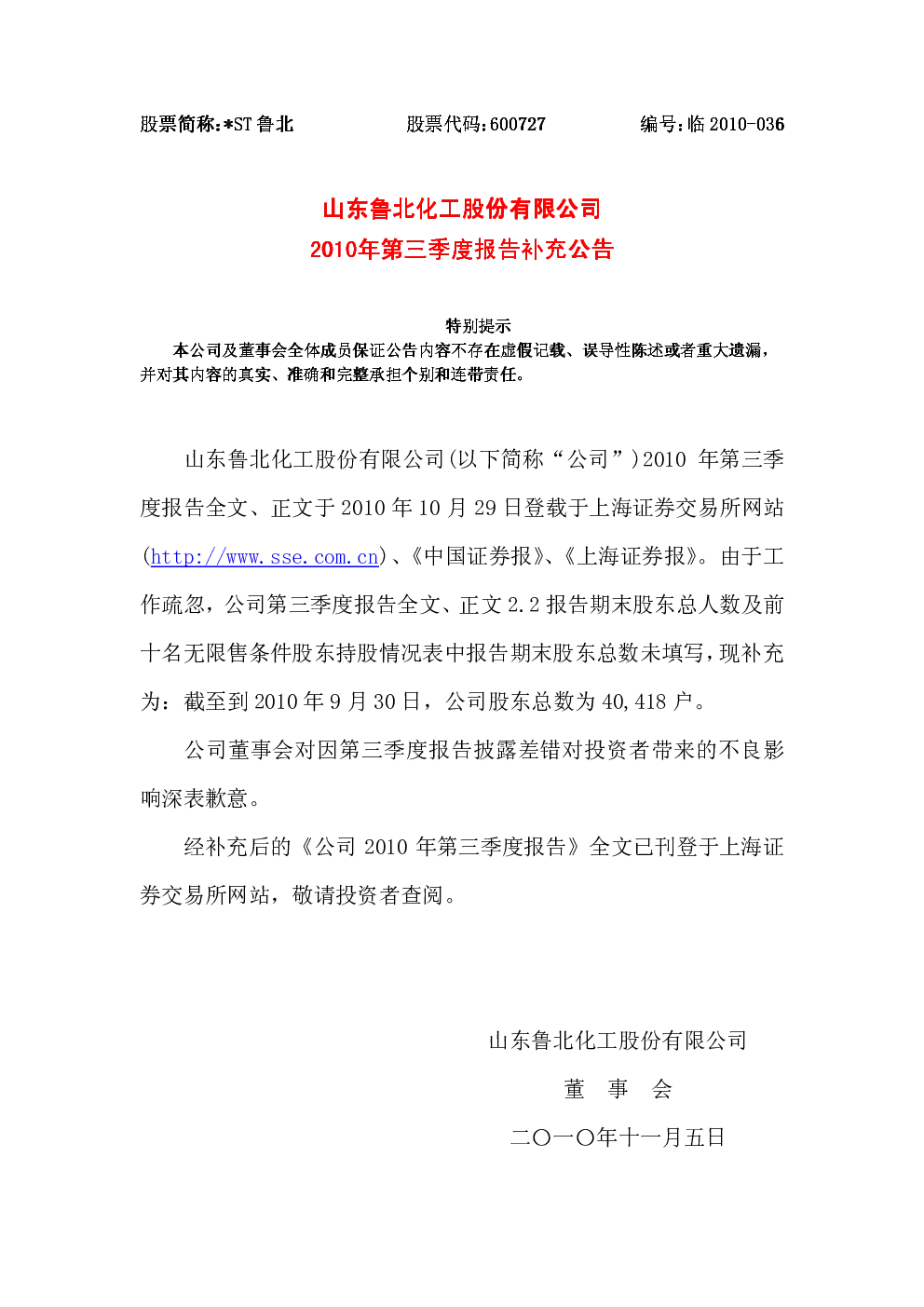 股票简称:*ST鲁北 股票代码:600727 编号:临2010-036

山东鲁北化工股份有限公司
2010年第三季度报告补充公告

特别提示

本公司及董事会全体成员保证公告内容不存在虚假记载、误导性陈述或者重大遗漏，并对其内容的真实、准确和完整承担个别和连带责任。

山东鲁北化工股份有限公司(以下简称“公司”)2010年第三季度报告全文、正文于2010年10月29日登载于上海证券交易所网站(http://www.sse.com.cn)、《中国证券报》、《上海证券报》。由于工作疏忽，公司第三季度报告全文、正文2.2报告期末股东总人数及前十名无限售条件股东持股情况表中报告期末股东总数未填写，现补充为：截至到2010年9月30日，公司股东总数为40,418户。

公司董事会对因第三季度报告披露差错对投资者带来的不良影响深表歉意。

经补充后的《公司2010年第三季度报告》全文已刊登于上海证券交易所网站，敬请投资者查阅。

山东鲁北化工股份有限公司
董 事 会
二〇一〇年十一月五日